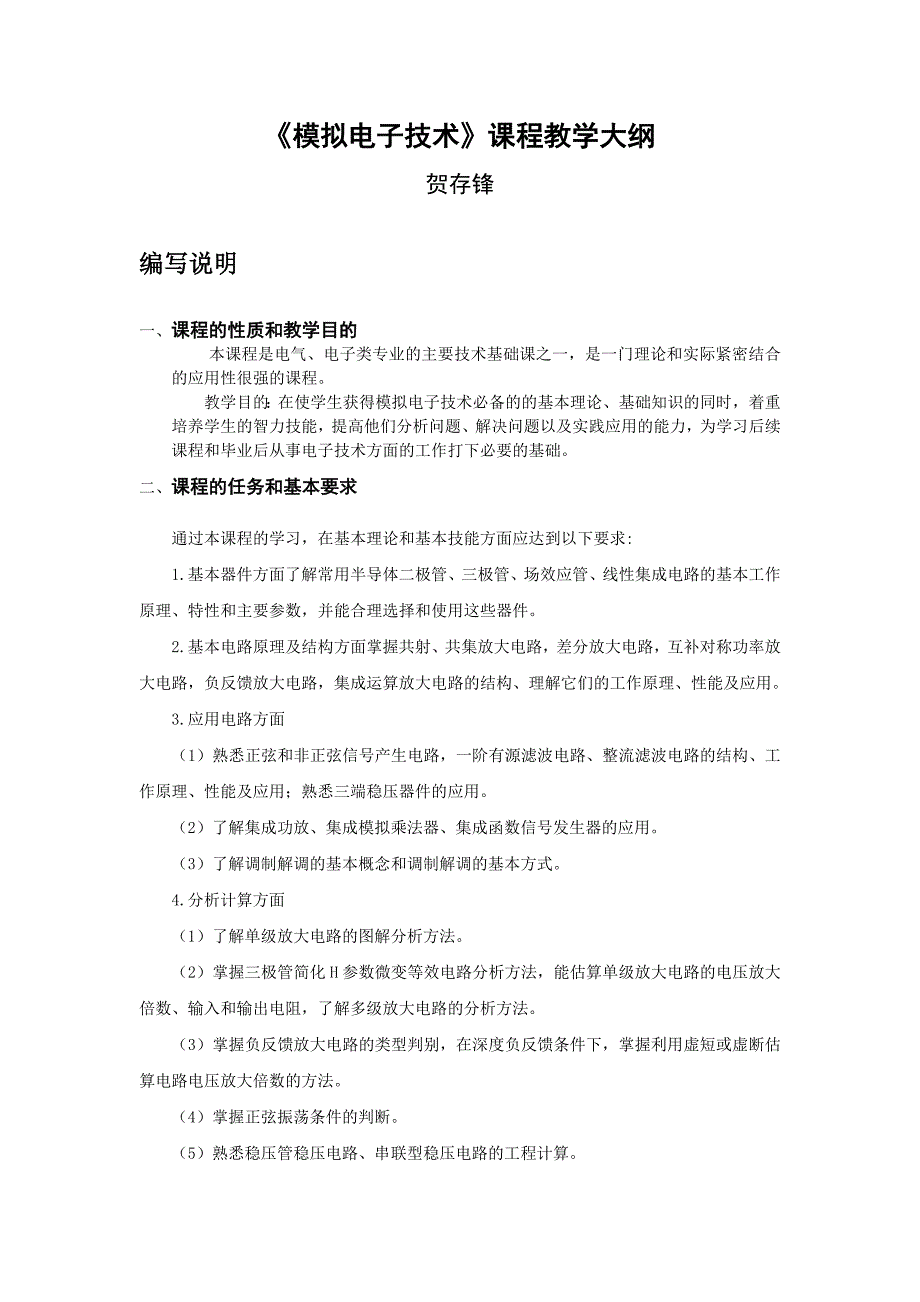 《模拟电子技术》课程教学大纲

贺存锋

编写说明

一、课程的性质和教学目的

本课程是电气、电子类专业的主要技术基础课之一，是一门理论和实际紧密结合的应用性很强的课程。

教学目的：在使学生获得模拟电子技术必备的的基本理论、基础知识的同时，着重培养学生的智力技能，提高他们分析问题、解决问题以及实践应用的能力，为学习后续课程和毕业后从事电子技术方面的工作打下必要的基础。

二、课程的任务和基本要求

通过本课程的学习，在基本理论和基本技能方面应达到以下要求：

1.基本器件方面了解常用半导体二极管、三极管、场效应管、线性集成电路的基本工作原理、特性和主要参数，并能合理选择和使用这些器件。

2.基本电路原理及结构方面掌握共射、共集放大电路，差分放大电路，互补对称功率放大电路，负反馈放大电路，集成运算放大电路的结构、理解它们的工作原理、性能及应用。

3.应用电路方面

（1）熟悉正弦和非正弦信号产生电路，一阶有源滤波电路、整流滤波电路的结构、工作原理、性能及应用；熟悉三端稳压器件的应用。

（2）了解集成功放、集成模拟乘法器、集成函数信号发生器的应用。

（3）了解调制解调的基本概念和调制解调的基本方式。

4.分析计算方面

（1）了解单级放大电路的图解分析方法。

（2）掌握三极管简化H参数微变等效电路分析方法，能估算单级放大电路的电压放大倍数、输入和输出电阻，了解多级放大电路的分析方法。

（3）掌握负反馈放大电路的类型判别，在深度负反馈条件下，掌握利用虚短或虚断估算电路电压放大倍数的方法。

（4）掌握正弦振荡条件的判断。

（5）熟悉稳压管稳压电路、串联型稳压电路的工程计算。